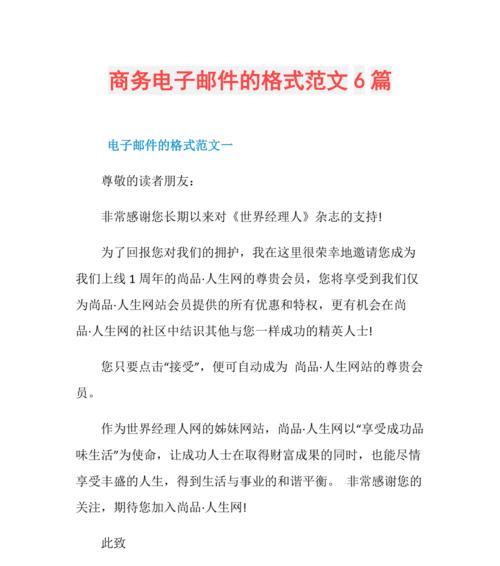 商务电子邮件的格式范文 6 篇

电子邮件的格式范文一

尊敬的读者朋友：

非常感谢您长期以来对《世界经理人》杂志的支持!

为了回报您对我们的拥护，我在这里很荣幸地邀请您成为我们上线 1 周年的尚品·人生网的尊贵会员，您将享受到我们仅为尚品·人生网站会员提供的所有优惠和特权，更有机会在尚品·人生网的社区中结识其他与您一样成功的精英人士!

您只要点击“接受”，便可自动成为 尚品·人生网站的尊贵会员。

作为世界经理人网的姊妹网站，尚品·人生网以“享受成功品味生活”为使命，让成功人士在取得财富成果的同时，也能尽情享受丰盛的人生，得到生活与事业的和谐平衡。 非常感谢您的关注，期待您加入尚品·人生网!

此致